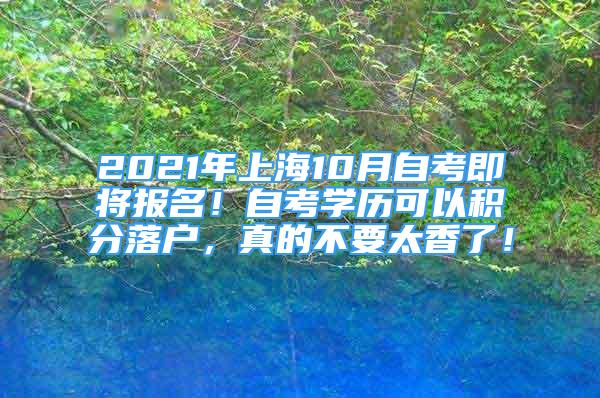 2021年上海10月自考即将报名！自考学历可以积分落户，真的不要太香了！